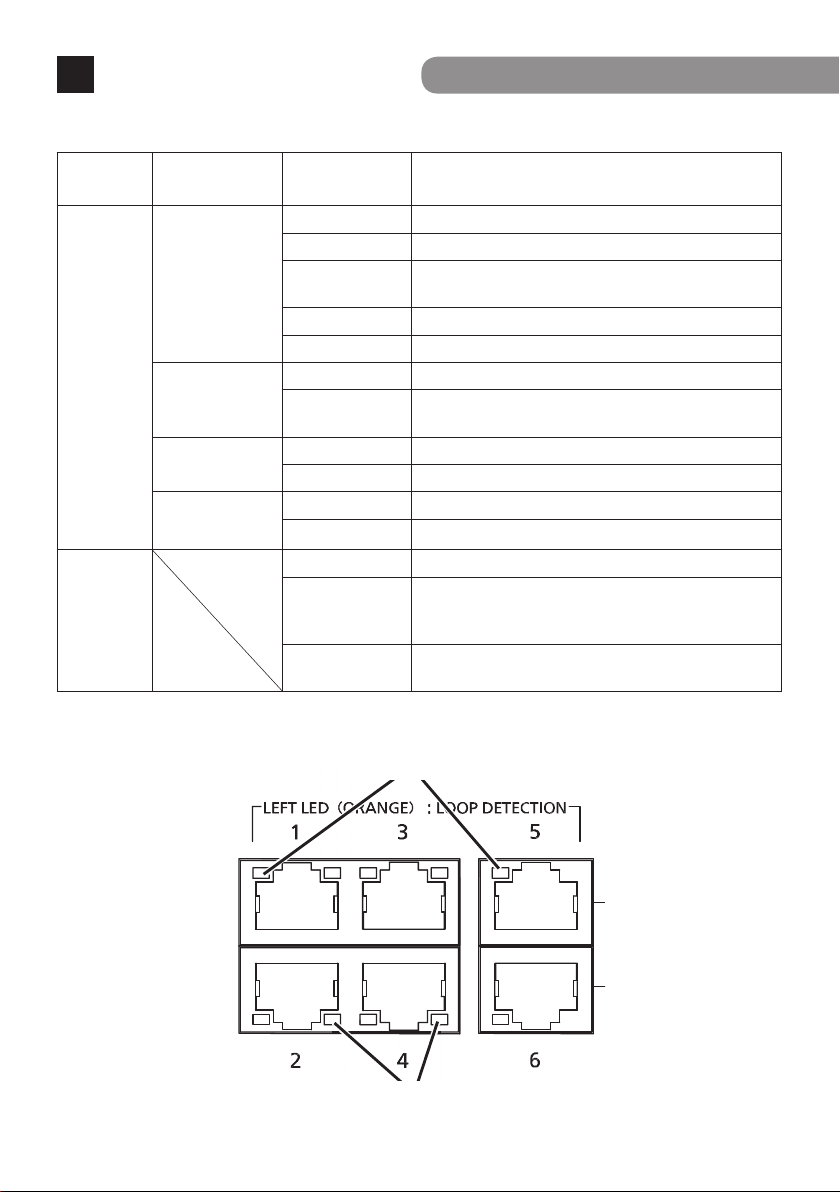 LEFT LED (ORANGE) : LOOP DETECTION
1
3
5
2
4
6